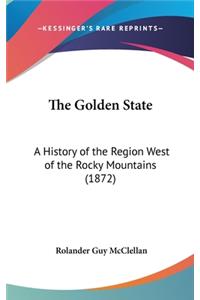 —KESSINGER'S RARE REPRINTS—

The Golden State

A History of the Region West of the Rocky Mountains (1872)

Rolander Guy McClellan